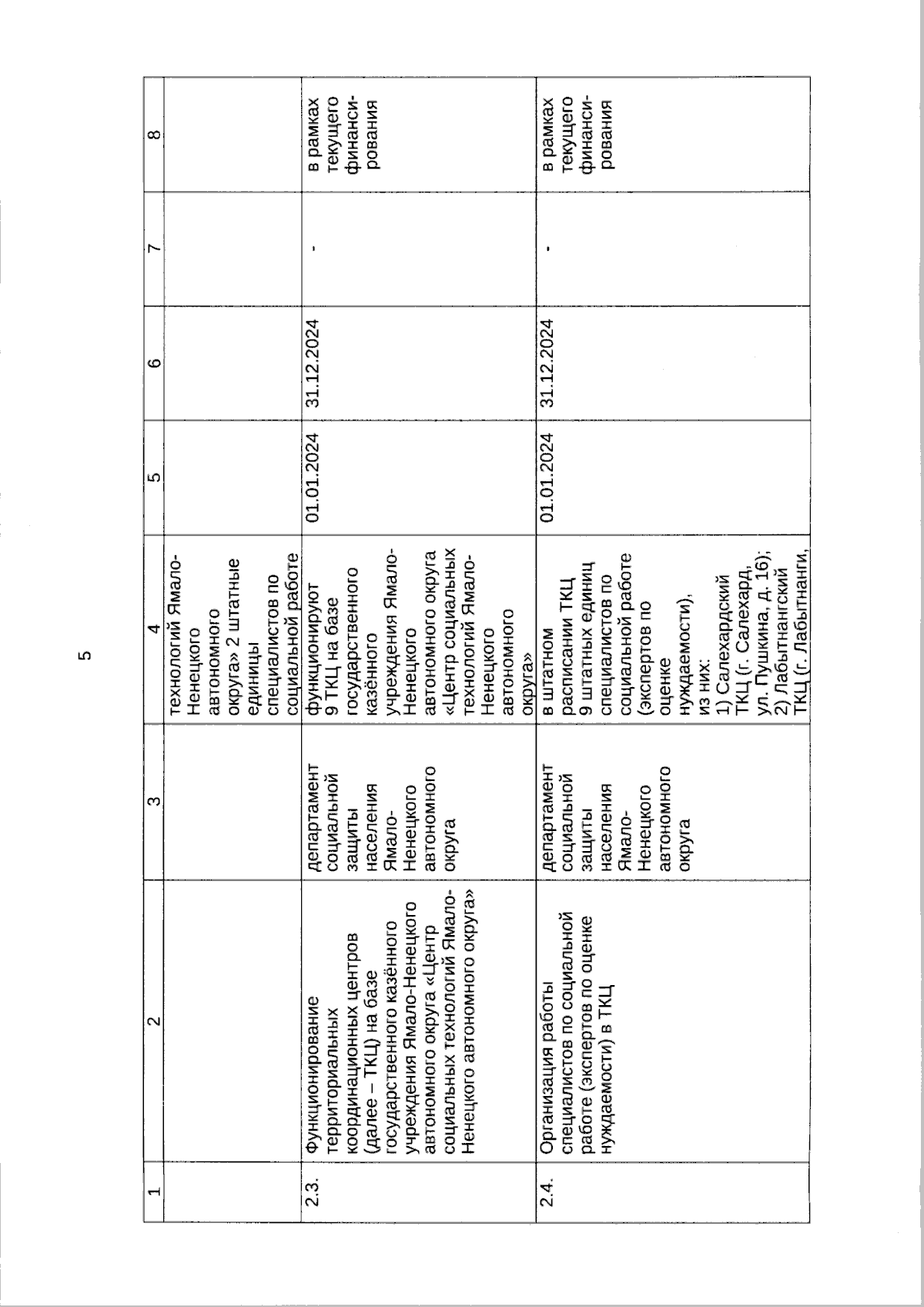 5

| 1 | 2 | 3 | 4 | 5 | 6 | 7 | 8 |
|---|---|---|---|---|---|---|---|
| | | | технологий Ямало-Ненецкого автономного округа» 2 штатные единицы специалистов по социальной работе | | | | |
| 2.3. | Функционирование территориальных координационных центров (далее – ТКЦ) на базе государственного казённого учреждения Ямало-Ненецкого автономного округа «Центр социальных технологий Ямало-Ненецкого автономного округа» | департамент социальной защиты населения Ямало-Ненецкого автономного округа | функционируют 9 ТКЦ на базе государственного казённого учреждения Ямало-Ненецкого автономного округа «Центр социальных технологий Ямало-Ненецкого автономного округа» | 01.01.2024 | 31.12.2024 | - | в рамках текущего финансирования |
| 2.4. | Организация работы специалистов по социальной работе (экспертов по оценке нуждаемости) в ТКЦ | департамент социальной защиты населения Ямало-Ненецкого автономного округа | в штатном расписании ТКЦ 9 штатных единиц специалистов по социальной работе (экспертов по оценке нуждаемости), из них: 1) Салехардский ТКЦ (г. Салехард, ул. Пушкина, д. 16); 2) Лабытнангский ТКЦ (г. Лабытнанги, | 01.01.2024 | 31.12.2024 | - | в рамках текущего финансирования |